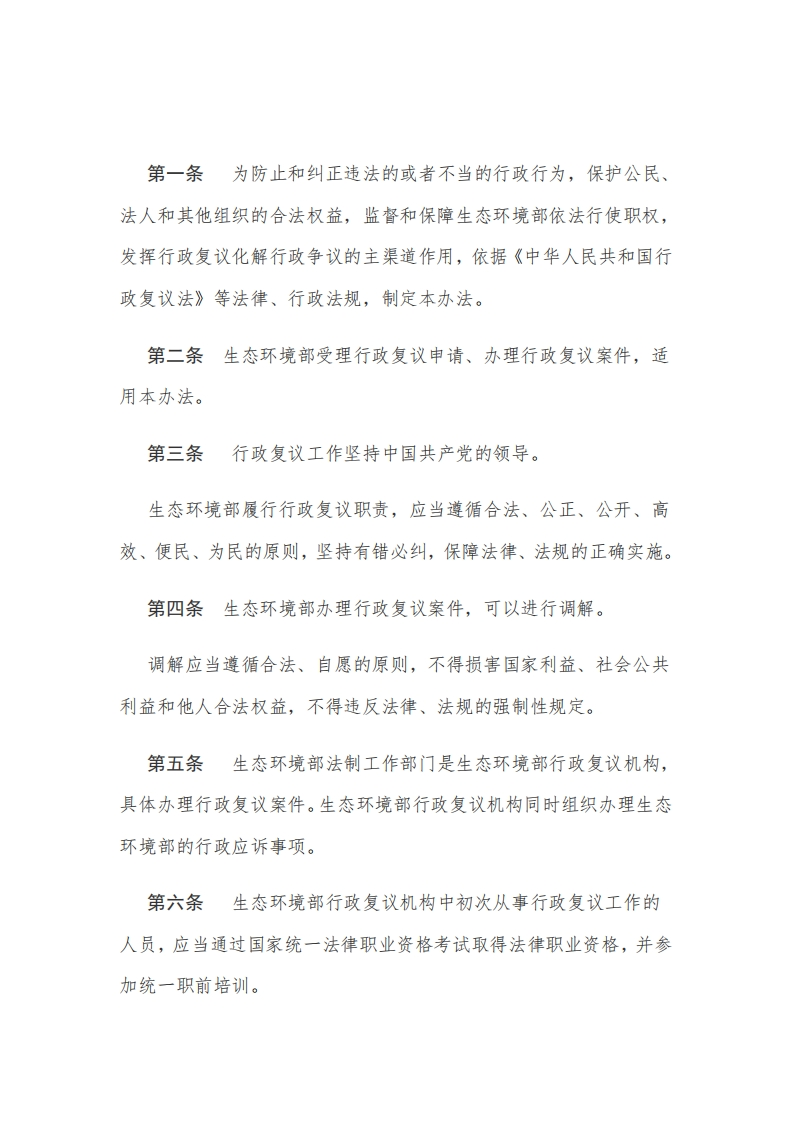 第一条　为防止和纠正违法的或者不当的行政行为，保护公民、法人和其他组织的合法权益，监督和保障生态环境部依法行使职权，发挥行政复议化解行政争议的主渠道作用，依据《中华人民共和国行政复议法》等法律、行政法规，制定本办法。

第二条　生态环境部受理行政复议申请、办理行政复议案件，适用本办法。

第三条　行政复议工作坚持中国共产党的领导。

生态环境部履行行政复议职责，应当遵循合法、公正、公开、高效、便民、为民的原则，坚持有错必纠，保障法律、法规的正确实施。

第四条　生态环境部办理行政复议案件，可以进行调解。

调解应当遵循合法、自愿的原则，不得损害国家利益、社会公共利益和他人合法权益，不得违反法律、法规的强制性规定。

第五条　生态环境部法制工作部门是生态环境部行政复议机构，具体办理行政复议案件。生态环境部行政复议机构同时组织办理生态环境部的行政应诉事项。

第六条　生态环境部行政复议机构中初次从事行政复议工作的人员，应当通过国家统一法律职业资格考试取得法律职业资格，并参加统一职前培训。